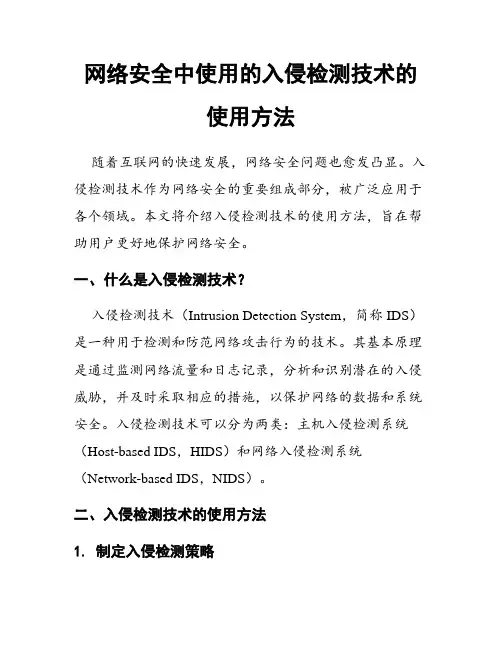 网络安全中使用的入侵检测技术的使用方法

随着互联网的快速发展，网络安全问题也愈发凸显。入侵检测技术作为网络安全的重要组成部分，被广泛应用于各个领域。本文将介绍入侵检测技术的使用方法，旨在帮助用户更好地保护网络安全。

一、什么是入侵检测技术？

入侵检测技术（Intrusion Detection System，简称 IDS）是一种用于检测和防范网络攻击行为的技术。其基本原理是通过监测网络流量和日志记录，分析和识别潜在的入侵威胁，并及时采取相应的措施，以保护网络的数据和系统安全。入侵检测技术可以分为两类：主机入侵检测系统（Host-based IDS，HIDS）和网络入侵检测系统（Network-based IDS，NIDS）。

二、入侵检测技术的使用方法

1. 制定入侵检测策略